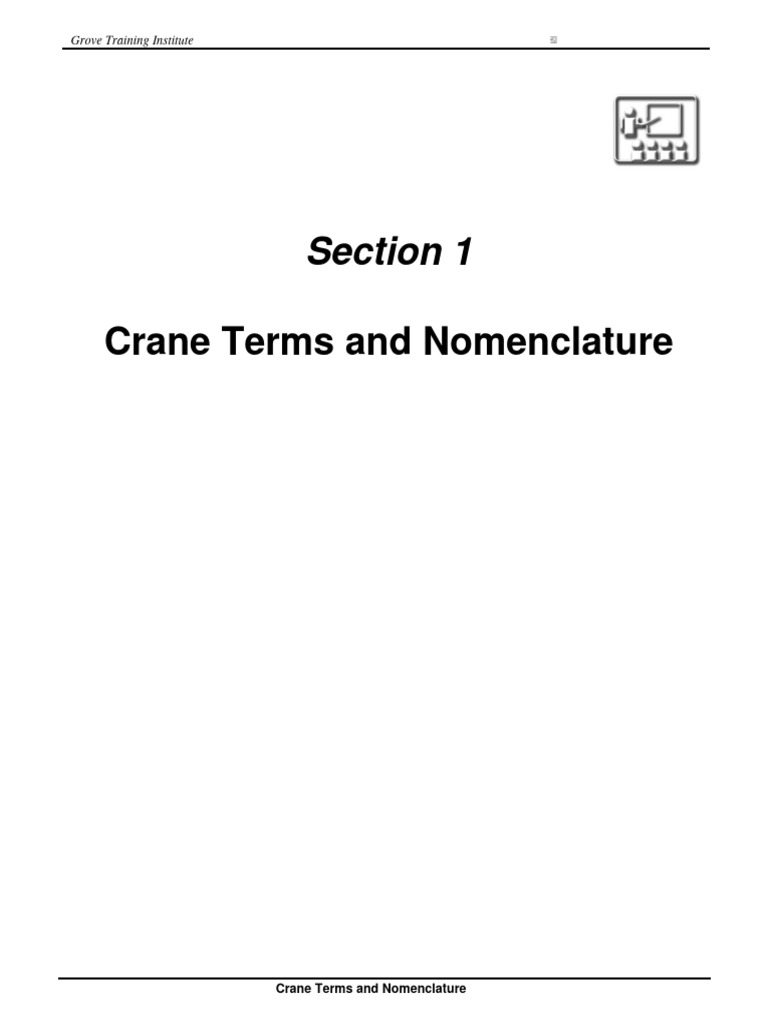 Grove Training Institute

Section 1

Crane Terms and Nomenclature

Crane Terms and Nomenclature